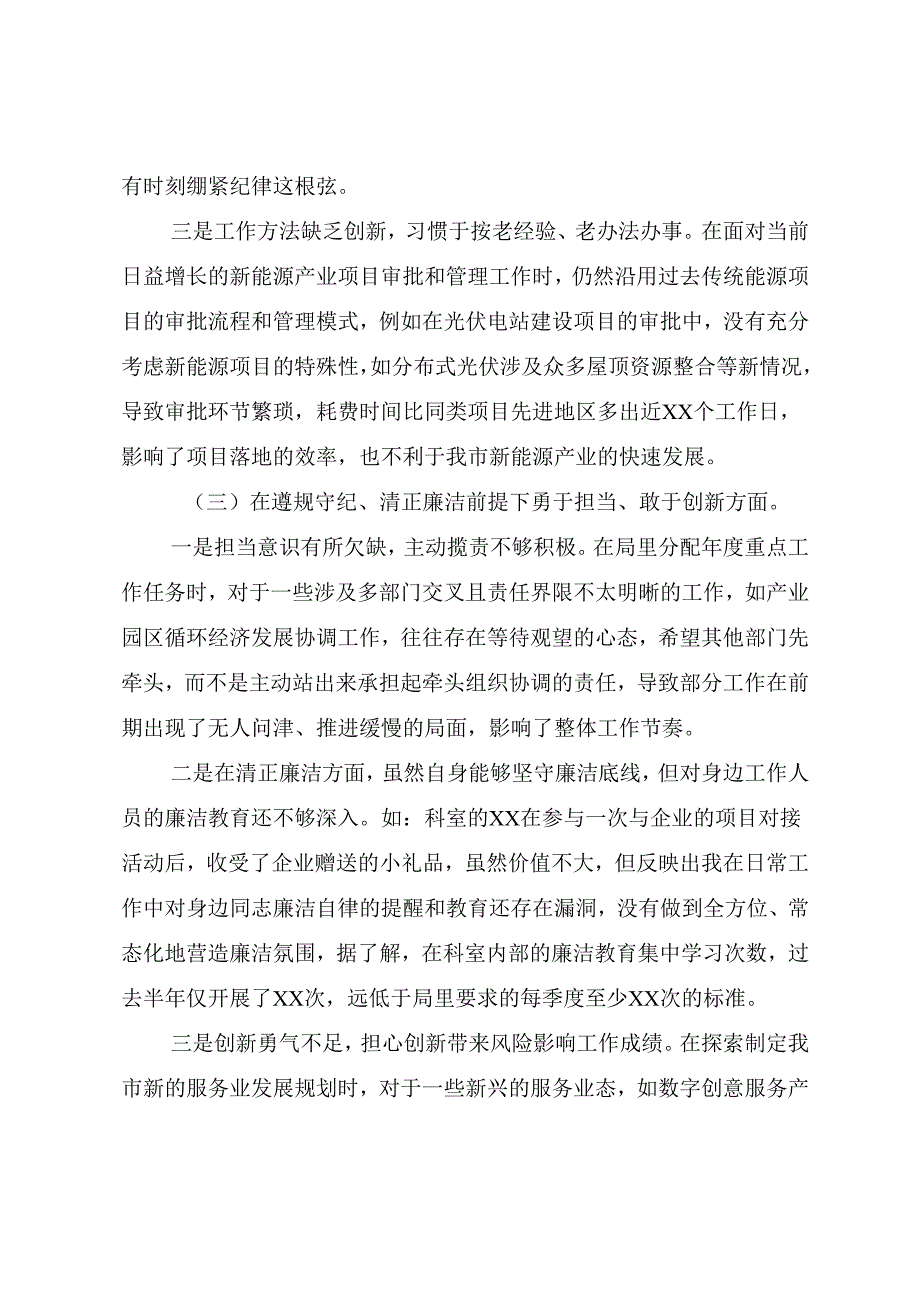 有时刻绷紧纪律这根弦。

三是工作方法缺乏创新，习惯于按老经验、老办法办事。在面对当前日益增长的新能源产业项目审批和管理工作时，仍然沿用过去传统能源项目的审批流程和管理模式，例如在光伏电站建设项目的审批中，没有充分考虑新能源项目的特殊性，如分布式光伏涉及众多屋顶资源整合等新情况，导致审批环节繁琐，耗费时间比同类项目先进地区多出近XX个工作日，影响了项目落地的效率，也不利于我市新能源产业的快速发展。

（三）在遵规守纪、清正廉洁前提下勇于担当、敢于创新方面。

一是担当意识有所欠缺，主动揽责不够积极。在局里分配年度重点工作任务时，对于一些涉及多部门交叉且责任界限不太明晰的工作，如产业园区循环经济发展协调工作，往往存在等待观望的心态，希望其他部门先牵头，而不是主动站出来承担起牵头组织协调的责任，导致部分工作在前期出现了无人问津、推进缓慢的局面，影响了整体工作节奏。

二是在清正廉洁方面，虽然自身能够坚守廉洁底线，但对身边工作人员的廉洁教育还不够深入。如：科室的XX在参与一次与企业的项目对接活动后，收受了企业赠送的小礼品，虽然价值不大，但反映出我在日常工作中对身边同志廉洁自律的提醒和教育还存在漏洞，没有做到全方位、常态化地营造廉洁氛围，据了解，在科室内部的廉洁教育集中学习次数，过去半年仅开展了XX次，远低于局里要求的每季度至少XX次的标准。

三是创新勇气不足，担心创新带来风险影响工作成绩。在探索制定我市新的服务业发展规划时，对于一些新兴的服务业态，如数字创意服务产